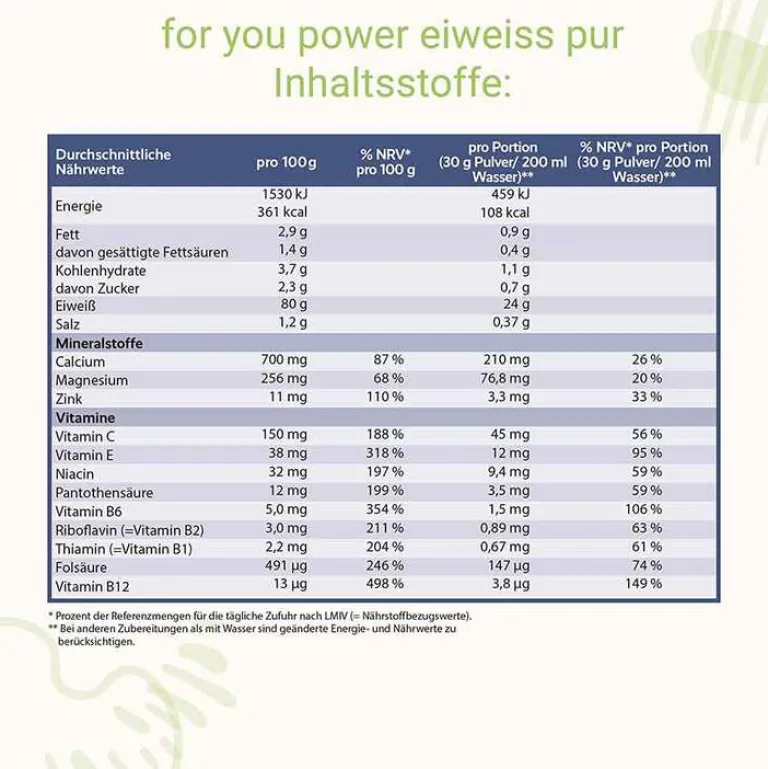 for you power eiweiss pur
Inhaltsstoffe:

| Durchschnittliche Nährwerte | pro 100 g | % NRV* pro 100 g | pro Portion (30 g Pulver/ 200 ml Wasser)** | % NRV* pro Portion (30 g Pulver/ 200 ml Wasser)** |
|---|---|---|---|---|
| Energie | 1530 kJ 361 kcal | | 459 kJ 108 kcal | |
| Fett | 2,9 g | | 0,9 g | |
| davon gesättigte Fettsäuren | 1,4 g | | 0,4 g | |
| Kohlenhydrate | 3,7 g | | 1,1 g | |
| davon Zucker | 2,3 g | | 0,7 g | |
| Eiweiß | 80 g | | 24 g | |
| Salz | 1,2 g | | 0,37 g | |
| Mineralstoffe | | | | |
| Calcium | 700 mg | 87 % | 210 mg | 26 % |
| Magnesium | 256 mg | 68 % | 76,8 mg | 20 % |
| Zink | 11 mg | 110 % | 3,3 mg | 33 % |
| Vitamine | | | | |
| Vitamin C | 150 mg | 188 % | 45 mg | 56 % |
| Vitamin E | 38 mg | 318 % | 12 mg | 95 % |
| Niacin | 32 mg | 197 % | 9,4 mg | 59 % |
| Pantothensäure | 12 mg | 199 % | 3,5 mg | 59 % |
| Vitamin B6 | 5,0 mg | 354 % | 1,5 mg | 106 % |
| Riboflavin (=Vitamin B2) | 3,0 mg | 211 % | 0,89 mg | 63 % |
| Thiamin (=Vitamin B1) | 2,2 mg | 204 % | 0,67 mg | 61 % |
| Folsäure | 491 µg | 246 % | 147 µg | 74 % |
| Vitamin B12 | 13 µg | 498 % | 3,8 µg | 149 % |

* Prozent der Referenzmengen für die tägliche Zufuhr nach LMIV (= Nährstoffbezugswerte).
** Bei anderen Zubereitungen als mit Wasser sind geänderte Energie- und Nährwerte zu berücksichtigen.